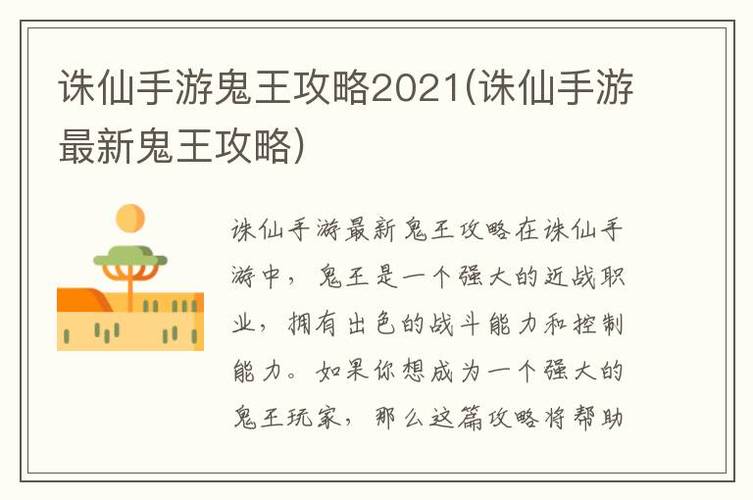 诛仙手游鬼王攻略2021(诛仙手游最新鬼王攻略)

诛仙手游最新鬼王攻略在诛仙手游中，鬼王是一个强大的近战职业，拥有出色的战斗能力和控制能力。如果你想成为一个强大的鬼王玩家，那么这篇攻略将帮助